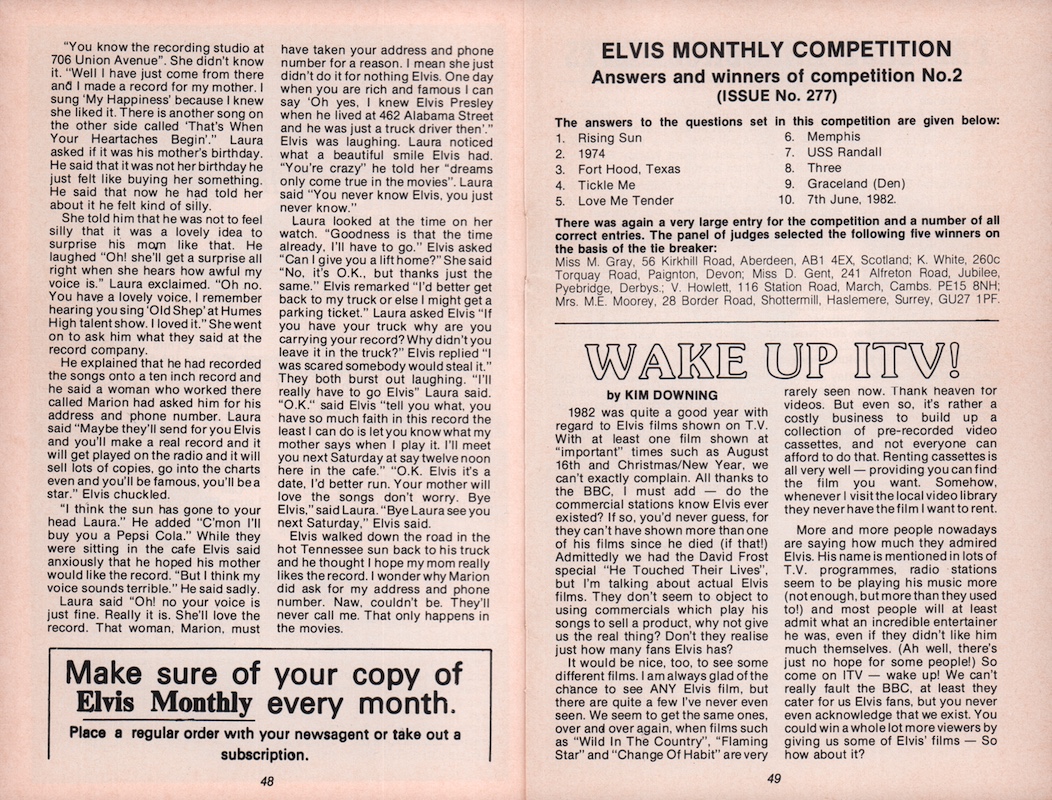 "You know the recording studio at 706 Union Avenue". She didn't know it. "Well I have just come from there and I made a record for my mother. I sung 'My Happiness' because I knew she liked it. There is another song on the other side called 'That's When Your Heartaches Begin'." Laura asked if it was his mother's birthday. He said that it was not her birthday he just felt like buying her something. He said that now he had told her about it he felt kind of silly.

She told him that he was not to feel silly that it was a lovely idea to surprise his mom like that. He laughed "Oh! she'll get a surprise all right when she hears how awful my voice is." Laura exclaimed. "Oh no. You have a lovely voice, I remember hearing you sing 'Old Shep' at Humes High talent show. I loved it." She went on to ask him what they said at the record company.

He explained that he had recorded the songs onto a ten inch record and he said a woman who worked there called Marion had asked him for his address and phone number. Laura said "Maybe they'll send for you Elvis and you'll make a real record and it will get played on the radio and it will sell lots of copies, go into the charts even and you'll be famous, you'll be a star." Elvis chuckled.

"I think the sun has gone to your head Laura." He added "C'mon I'll buy you a Pepsi Cola." While they were sitting in the cafe Elvis said anxiously that he hoped his mother would like the record. "But I think my voice sounds terrible." He said sadly.

Laura said "Oh! no your voice is just fine. Really it is. She'll love the record. That woman, Marion, must have taken your address and phone number for a reason. I mean she just didn't do it for nothing Elvis. One day when you are rich and famous I can say 'Oh yes, I knew Elvis Presley when he lived at 462 Alabama Street and he was just a truck driver then'." Elvis was laughing. Laura noticed what a beautiful smile Elvis had. "You're crazy" he told her "dreams only come true in the movies". Laura said "You never know Elvis, you just never know."

Laura looked at the time on her watch. "Goodness is that the time already, I'll have to go." Elvis asked "Can I give you a lift home?" She said "No, it's O.K., but thanks just the same." Elvis remarked "I'd better get back to my truck or else I might get a parking ticket." Laura asked Elvis "If you have your truck why are you carrying your record? Why didn't you leave it in the truck?" Elvis replied "I was scared somebody would steal it." They both burst out laughing. "I'll really have to go Elvis" Laura said. "O.K." said Elvis "tell you what, you have so much faith in this record the least I can do is let you know what my mother says when I play it. I'll meet you next Saturday at say twelve noon here in the cafe." "O.K. Elvis it's a date, I'd better run. Your mother will love the songs don't worry. Bye Elvis," said Laura. "Bye Laura see you next Saturday," Elvis said.

Elvis walked down the road in the hot Tennessee sun back to his truck and he thought I hope my mom really likes the record. I wonder why Marion did ask for my address and phone number. Naw, couldn't be. They'll never call me. That only happens in the movies.

Make sure of your copy of Elvis Monthly every month.

Place a regular order with your newsagent or take out a subscription.

48

ELVIS MONTHLY COMPETITION

Answers and winners of competition No.2 (ISSUE No. 277)

The answers to the questions set in this competition are given below:

1. Rising Sun
2. 1974
3. Fort Hood, Texas
4. Tickle Me
5. Love Me Tender
6. Memphis
7. USS Randall
8. Three
9. Graceland (Den)
10. 7th June, 1982.

There was again a very large entry for the competition and a number of all correct entries. The panel of judges selected the following five winners on the basis of the tie breaker:
Miss M. Gray, 56 Kirkhill Road, Aberdeen, AB1 4EX, Scotland; K. White, 260c Torquay Road, Paignton, Devon; Miss D. Gent, 241 Alfreton Road, Jubilee, Pyebridge, Derbys.; V. Howlett, 116 Station Road, March, Cambs. PE15 8NH; Mrs. M.E. Moorey, 28 Border Road, Shottermill, Haslemere, Surrey, GU27 1PF.

WAKE UP ITV!

by KIM DOWNING

1982 was quite a good year with regard to Elvis films shown on T.V. With at least one film shown at "important" times such as August 16th and Christmas/New Year, we can't exactly complain. All thanks to the BBC, I must add — do the commercial stations know Elvis ever existed? If so, you'd never guess, for they can't have shown more than one of his films since he died (if that!) Admittedly we had the David Frost special "He Touched Their Lives", but I'm talking about actual Elvis films. They don't seem to object to using commercials which play his songs to sell a product, why not give us the real thing? Don't they realise just how many fans Elvis has?

It would be nice, too, to see some different films. I am always glad of the chance to see ANY Elvis film, but there are quite a few I've never even seen. We seem to get the same ones, over and over again, when films such as "Wild In The Country", "Flaming Star" and "Change Of Habit" are very rarely seen now. Thank heaven for videos. But even so, it's rather a costly business to build up a collection of pre-recorded video cassettes, and not everyone can afford to do that. Renting cassettes is all very well — providing you can find the film you want. Somehow, whenever I visit the local video library they never have the film I want to rent.

More and more people nowadays are saying how much they admired Elvis. His name is mentioned in lots of T.V. programmes, radio stations seem to be playing his music more (not enough, but more than they used to!) and most people will at least admit what an incredible entertainer he was, even if they didn't like him much themselves. (Ah well, there's just no hope for some people!) So come on ITV — wake up! We can't really fault the BBC, at least they cater for us Elvis fans, but you never even acknowledge that we exist. You could win a whole lot more viewers by giving us some of Elvis' films — So how about it?

49